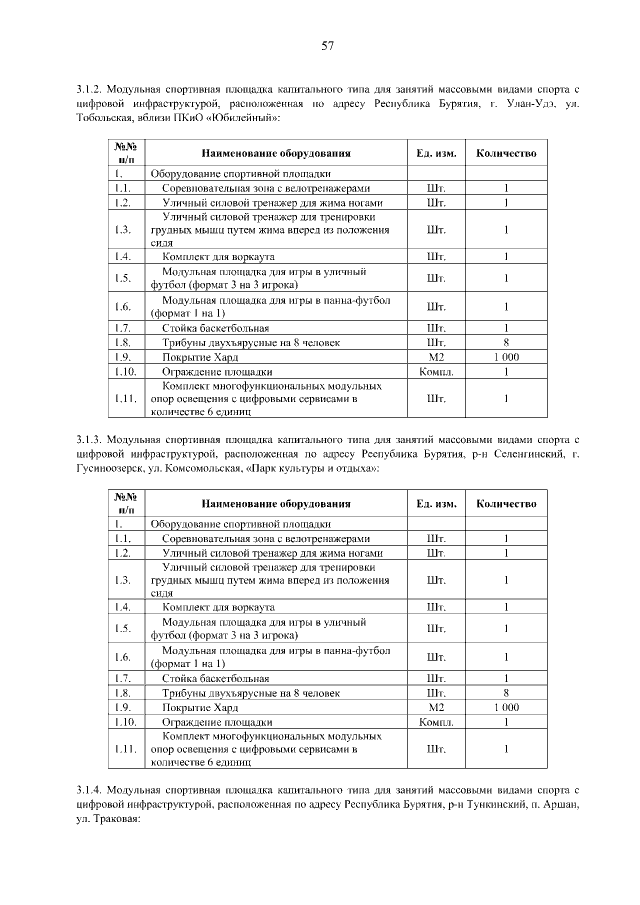 57

3.1.2. Модульная спортивная площадка капитального типа для занятий массовыми видами спорта с цифровой инфраструктурой, расположенная по адресу Республика Бурятия, г. Улан-Удэ, ул. Тобольская, вблизи ПКиО «Юбилейный»:

| №№ п/п | Наименование оборудования | Ед. изм. | Количество |
|---|---|---|---|
| 1. | Оборудование спортивной площадки | | |
| 1.1. | Соревновательная зона с велотренажерами | Шт. | 1 |
| 1.2. | Уличный силовой тренажер для жима ногами | Шт. | 1 |
| 1.3. | Уличный силовой тренажер для тренировки грудных мышц путем жима вперед из положения сидя | Шт. | 1 |
| 1.4. | Комплект для воркаута | Шт. | 1 |
| 1.5. | Модульная площадка для игры в уличный футбол (формат 3 на 3 игрока) | Шт. | 1 |
| 1.6. | Модульная площадка для игры в панна-футбол (формат 1 на 1) | Шт. | 1 |
| 1.7. | Стойка баскетбольная | Шт. | 1 |
| 1.8. | Трибуны двухъярусные на 8 человек | Шт. | 8 |
| 1.9. | Покрытие Хард | М2 | 1 000 |
| 1.10. | Ограждение площадки | Компл. | 1 |
| 1.11. | Комплект многофункциональных модульных опор освещения с цифровыми сервисами в количестве 6 единиц | Шт. | 1 |

3.1.3. Модульная спортивная площадка капитального типа для занятий массовыми видами спорта с цифровой инфраструктурой, расположенная по адресу Республика Бурятия, р-н Селенгинский, г. Гусиноозерск, ул. Комсомольская, «Парк культуры и отдыха»:

| №№ п/п | Наименование оборудования | Ед. изм. | Количество |
|---|---|---|---|
| 1. | Оборудование спортивной площадки | | |
| 1.1. | Соревновательная зона с велотренажерами | Шт. | 1 |
| 1.2. | Уличный силовой тренажер для жима ногами | Шт. | 1 |
| 1.3. | Уличный силовой тренажер для тренировки грудных мышц путем жима вперед из положения сидя | Шт. | 1 |
| 1.4. | Комплект для воркаута | Шт. | 1 |
| 1.5. | Модульная площадка для игры в уличный футбол (формат 3 на 3 игрока) | Шт. | 1 |
| 1.6. | Модульная площадка для игры в панна-футбол (формат 1 на 1) | Шт. | 1 |
| 1.7. | Стойка баскетбольная | Шт. | 1 |
| 1.8. | Трибуны двухъярусные на 8 человек | Шт. | 8 |
| 1.9. | Покрытие Хард | М2 | 1 000 |
| 1.10. | Ограждение площадки | Компл. | 1 |
| 1.11. | Комплект многофункциональных модульных опор освещения с цифровыми сервисами в количестве 6 единиц | Шт. | 1 |

3.1.4. Модульная спортивная площадка капитального типа для занятий массовыми видами спорта с цифровой инфраструктурой, расположенная по адресу Республика Бурятия, р-н Тункинский, п. Аршан, ул. Траковая: